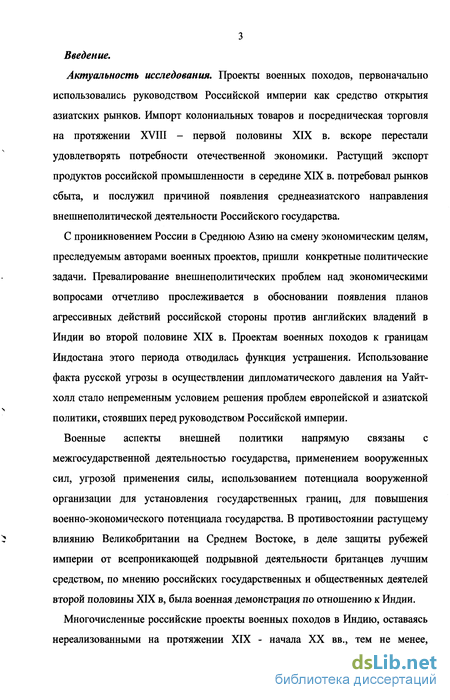 3

Введение.

Актуальность исследования. Проекты военных походов, первоначально использовались руководством Российской империи как средство открытия азиатских рынков. Импорт колониальных товаров и посредническая торговля на протяжении XVIII – первой половины XIX в. вскоре перестали удовлетворять потребности отечественной экономики. Растущий экспорт продуктов российской промышленности в середине XIX в. потребовал рынков сбыта, и послужил причиной появления среднеазиатского направления внешнеполитической деятельности Российского государства.

С проникновением России в Среднюю Азию на смену экономическим целям, преследуемым авторами военных проектов, пришли конкретные политические задачи. Превалирование внешнеполитических проблем над экономическими вопросами отчетливо прослеживается в обосновании появления планов агрессивных действий российской стороны против английских владений в Индии во второй половине XIX в. Проектам военных походов к границам Индостана этого периода отводилась функция устрашения. Использование факта русской угрозы в осуществлении дипломатического давления на Уайтхолл стало непременным условием решения проблем европейской и азиатской политики, стоявших перед руководством Российской империи.

Военные аспекты внешней политики напрямую связаны с межгосударственной деятельностью государства, применением вооруженных сил, угрозой применения силы, использованием потенциала вооруженной организации для установления государственных границ, для повышения военно-экономического потенциала государства. В противостоянии растущему влиянию Великобритании на Среднем Востоке, в деле защиты рубежей империи от всепроникающей подрывной деятельности британцев лучшим средством, по мнению российских государственных и общественных деятелей второй половины XIX в, была военная демонстрация по отношению к Индии.

Многочисленные российские проекты военных походов в Индию, оставаясь нереализованными на протяжении XIX - начала XX вв., тем не менее,

dsLib.net
библиотека диссертаций